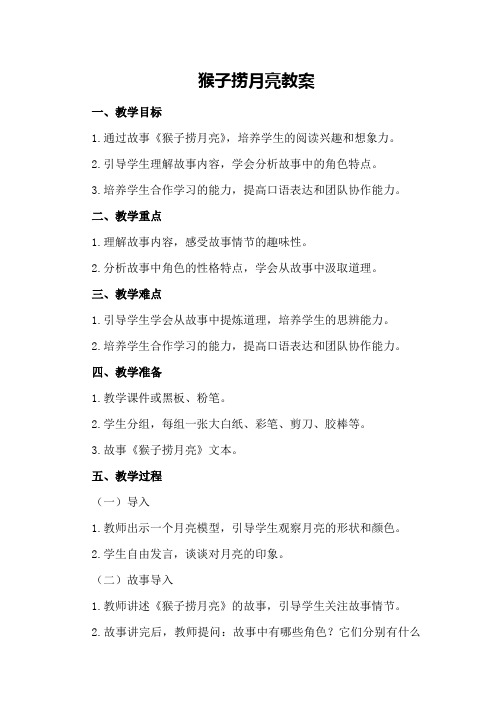 猴子捞月亮教案

一、教学目标

1.通过故事《猴子捞月亮》，培养学生的阅读兴趣和想象力。

2.引导学生理解故事内容，学会分析故事中的角色特点。

3.培养学生合作学习的能力，提高口语表达和团队协作能力。

二、教学重点

1.理解故事内容，感受故事情节的趣味性。

2.分析故事中角色的性格特点，学会从故事中汲取道理。

三、教学难点

1.引导学生学会从故事中提炼道理，培养学生的思辨能力。

2.培养学生合作学习的能力，提高口语表达和团队协作能力。

四、教学准备

1.教学课件或黑板、粉笔。

2.学生分组，每组一张大白纸、彩笔、剪刀、胶棒等。

3.故事《猴子捞月亮》文本。

五、教学过程

（一）导入

1.教师出示一个月亮模型，引导学生观察月亮的形状和颜色。

2.学生自由发言，谈谈对月亮的印象。

（二）故事导入

1.教师讲述《猴子捞月亮》的故事，引导学生关注故事情节。

2.故事讲完后，教师提问：故事中有哪些角色？它们分别有什么